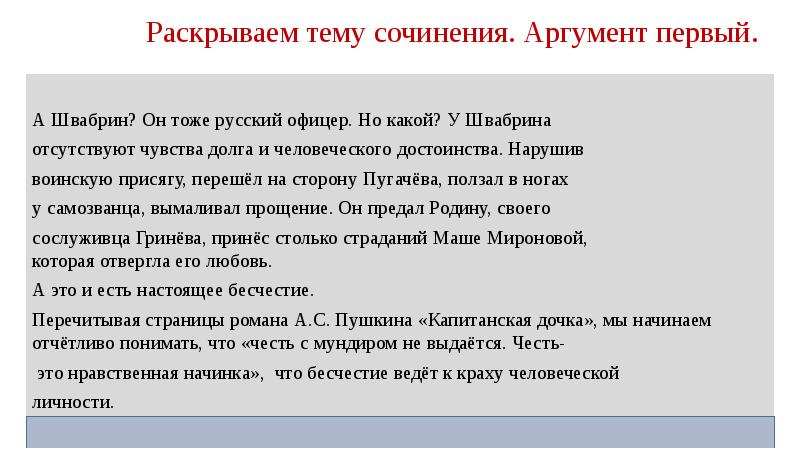 Раскрываем тему сочинения. Аргумент первый.

А Швабрин? Он тоже русский офицер. Но какой? У Швабрина отсутствуют чувства долга и человеческого достоинства. Нарушив воинскую присягу, перешёл на сторону Пугачёва, ползал в ногах у самозванца, вымаливал прощение. Он предал Родину, своего сослуживца Гринёва, принёс столько страданий Маше Мироновой, которая отвергла его любовь.

А это и есть настоящее бесчестие.

Перечитывая страницы романа А.С. Пушкина «Капитанская дочка», мы начинаем отчётливо понимать, что «честь с мундиром не выдаётся. Честь- это нравственная начинка», что бесчестие ведёт к краху человеческой личности.